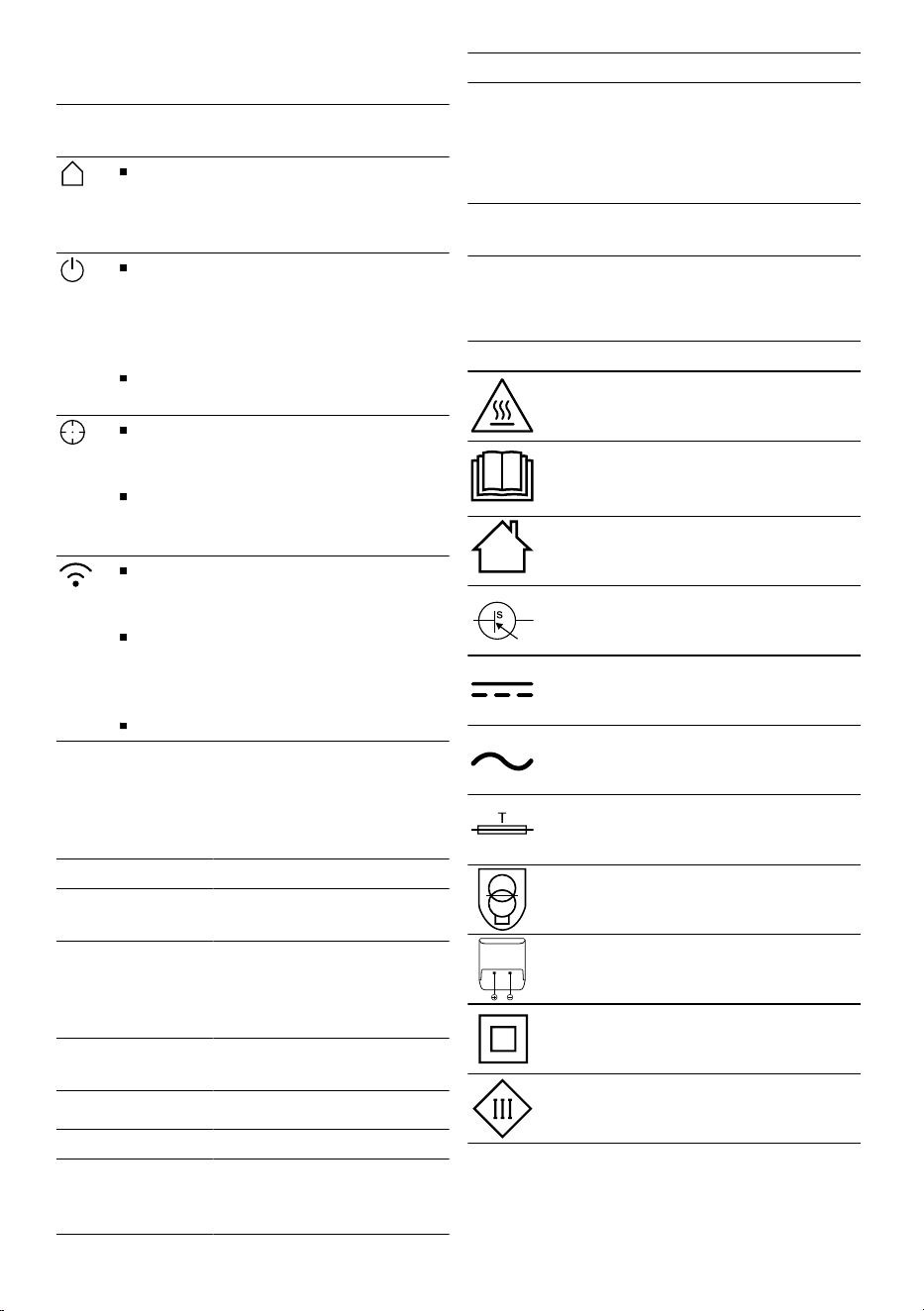 S

T

III